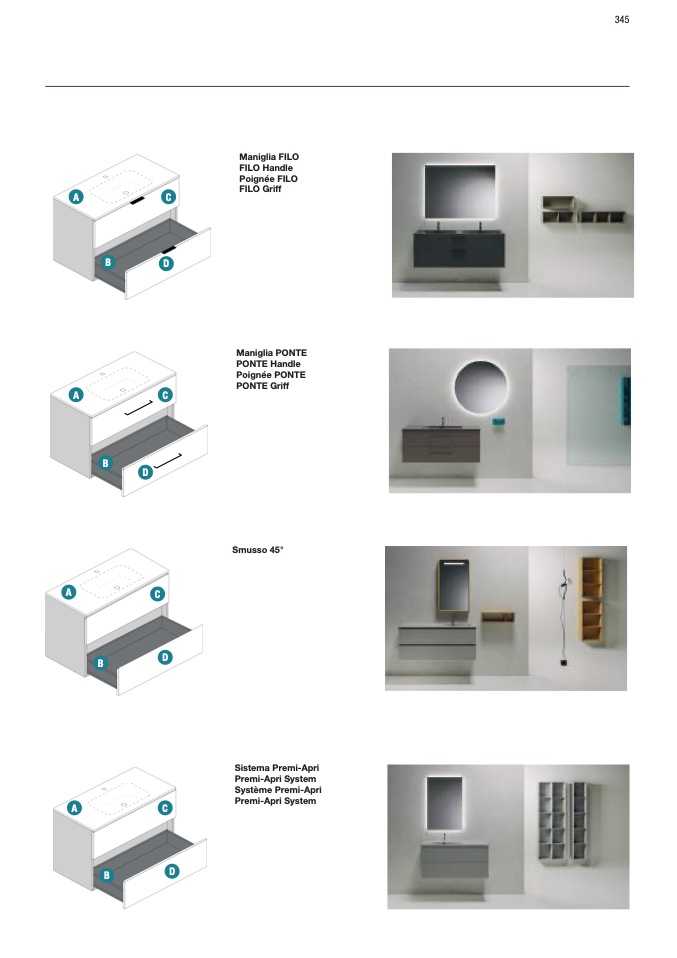 345

A
C
B
D

Maniglia FILO
FILO Handle
Poignée FILO
FILO Griff

A
C
B
D

Maniglia PONTE
PONTE Handle
Poignée PONTE
PONTE Griff

A
C
B
D

Smusso 45°

A
C
B
D

Sistema Premi-Apri
Premi-Apri System
Système Premi-Apri
Premi-Apri System